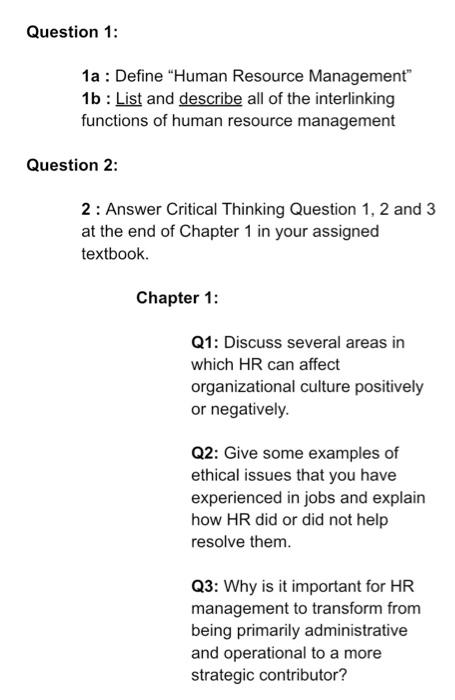 Question 1:

1a : Define “Human Resource Management”
1b : List and describe all of the interlinking functions of human resource management

Question 2:

2 : Answer Critical Thinking Question 1, 2 and 3 at the end of Chapter 1 in your assigned textbook.

Chapter 1:

Q1: Discuss several areas in which HR can affect organizational culture positively or negatively.

Q2: Give some examples of ethical issues that you have experienced in jobs and explain how HR did or did not help resolve them.

Q3: Why is it important for HR management to transform from being primarily administrative and operational to a more strategic contributor?